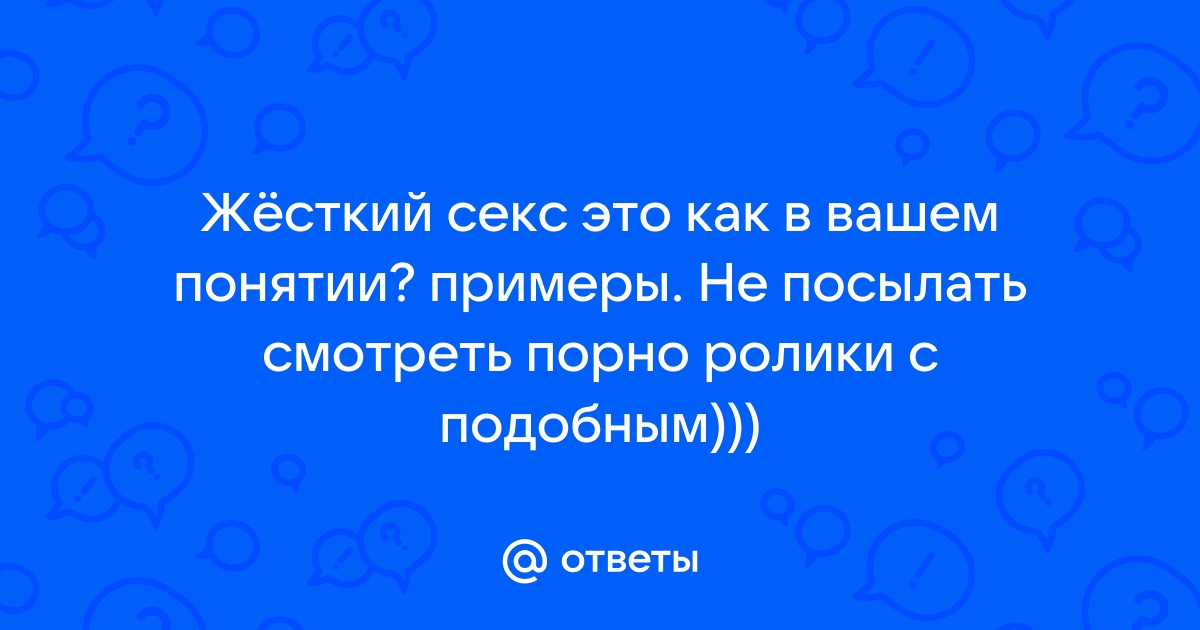 Жёсткий секс это как в вашем понятии? примеры. Не посылать смотреть порно ролики с подобным)))

@ ответы